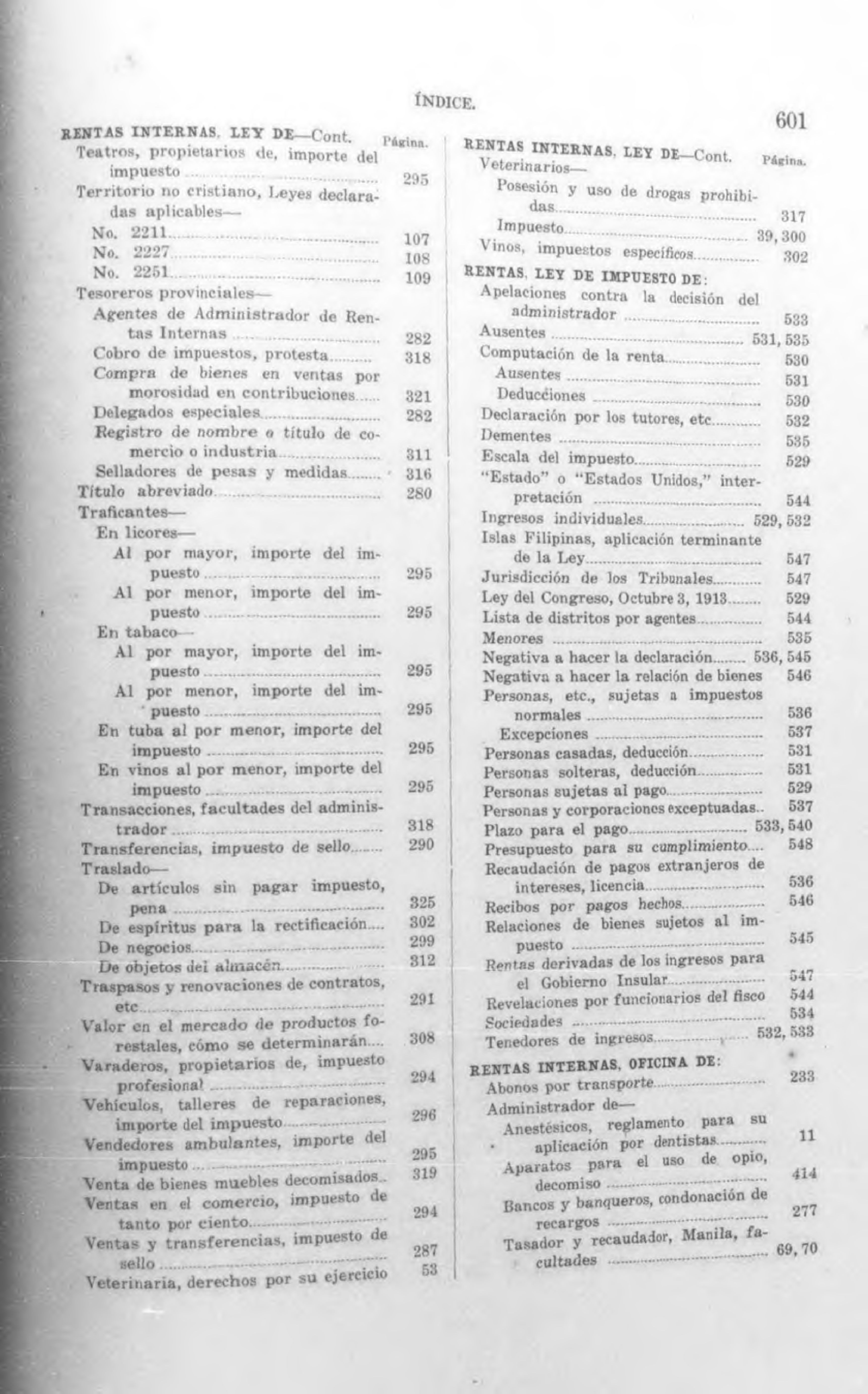 ÍNDICE. 601

RENTAS INTERNAS, LEY DE—Cont. Página.
Teatros, propietarios de, importe del impuesto 295
Territorio no cristiano, Leyes declaradas aplicables—
No. 2211 107
No. 2227 108
No. 2251 109
Tesoreros provinciales—
Agentes de Administrador de Rentas Internas 282
Cobro de impuestos, protesta 318
Compra de bienes en ventas por morosidad en contribuciones 321
Delegados especiales 282
Registro de nombre o título de comercio o industria 311
Selladores de pesas y medidas 316
Título abreviado 280
Traficantes—
En licores—
Al por mayor, importe del impuesto 295
Al por menor, importe del impuesto 295
En tabaco—
Al por mayor, importe del impuesto 295
Al por menor, importe del impuesto 295
En tuba al por menor, importe del impuesto 295
En vinos al por menor, importe del impuesto 295
Transacciones, facultades del administrador 318
Transferencias, impuesto de sello 290
Traslado—
De artículos sin pagar impuesto, pena 325
De espíritus para la rectificación 302
De negocios 299
De objetos del almacén 312
Traspasos y renovaciones de contratos, etc 291
Valor en el mercado de productos forestales, cómo se determinarán 308
Varaderos, propietarios de, impuesto profesional 294
Vehículos, talleres de reparaciones, importe del impuesto 296
Vendedores ambulantes, importe del impuesto 295
Venta de bienes muebles decomisados 319
Ventas en el comercio, impuesto de tanto por ciento 294
Ventas y transferencias, impuesto de sello 287
Veterinaria, derechos por su ejercicio 53

RENTAS INTERNAS, LEY DE—Cont. Página.
Veterinarios—
Posesión y uso de drogas prohibidas 317
Impuesto 39, 300
Vinos, impuestos específicos 302

RENTAS, LEY DE IMPUESTO DE:
Apelaciones contra la decisión del administrador 533
Ausentes 531, 535
Computación de la renta 530
Ausentes 531
Deducciones 530
Declaración por los tutores, etc 532
Dementes 535
Escala del impuesto 529
"Estado" o "Estados Unidos," interpretación 544
Ingresos individuales 529, 532
Islas Filipinas, aplicación terminante de la Ley 547
Jurisdicción de los Tribunales 547
Ley del Congreso, Octubre 3, 1913 529
Lista de distritos por agentes 544
Menores 535
Negativa a hacer la declaración 536, 545
Negativa a hacer la relación de bienes 546
Personas, etc., sujetas a impuestos normales 536
Excepciones 537
Personas casadas, deducción 531
Personas solteras, deducción 531
Personas sujetas al pago 529
Personas y corporaciones exceptuadas 537
Plazo para el pago 533, 540
Presupuesto para su cumplimiento 548
Recaudación de pagos extranjeros de intereses, licencia 536
Recibos por pagos hechos 546
Relaciones de bienes sujetos al impuesto 545
Rentas derivadas de los ingresos para el Gobierno Insular 547
Revelaciones por funcionarios del fisco 544
Sociedades 534
Tenedores de ingresos 532, 533

RENTAS INTERNAS, OFICINA DE:
Abonos por transporte 233
Administrador de—
Anestésicos, reglamento para su aplicación por dentistas 11
Aparatos para el uso de opio, decomiso 414
Bancos y banqueros, condonación de recargos 277
Tasador y recaudador, Manila, facultades 69, 70